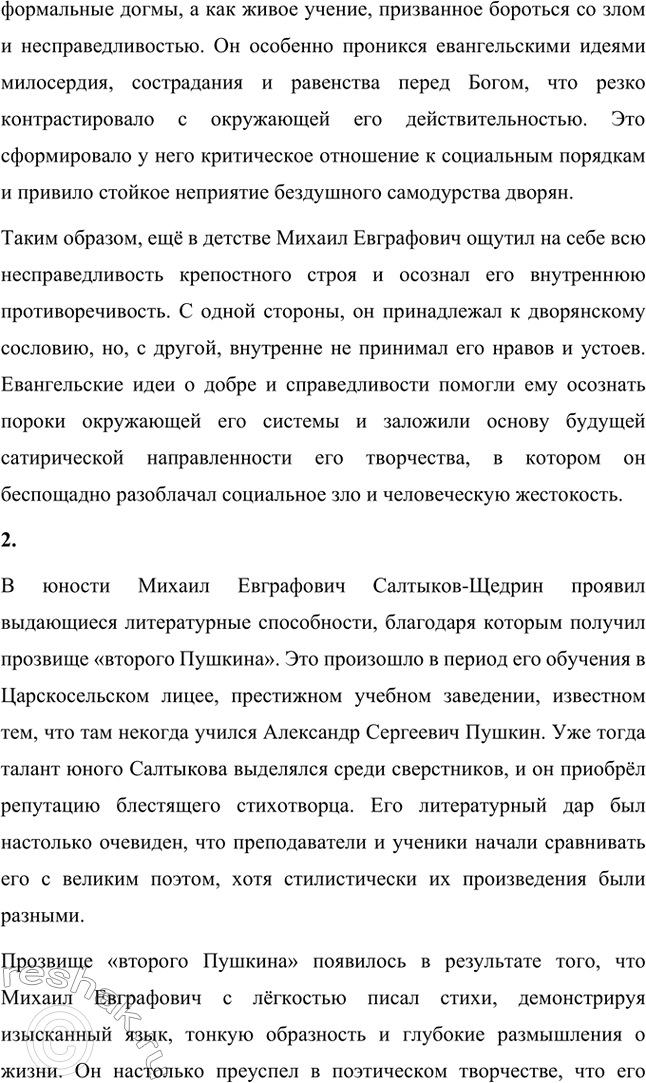 формальные догмы, а как живое учение, призванное бороться со злом и несправедливостью. Он особенно проникся евангельскими идеями милосердия, сострадания и равенства перед Богом, что резко контрастировало с окружающей его действительностью. Это сформировало у него критическое отношение к социальным порядкам и привило стойкое неприятие бездушного самодурства дворян.

Таким образом, ещё в детстве Михаил Евграфович ощутил на себе всю несправедливость крепостного строя и осознал его внутреннюю противоречивость. С одной стороны, он принадлежал к дворянскому сословию, но, с другой, внутренне не принимал его нравов и устоев. Евангельские идеи о добре и справедливости помогли ему осознать пороки окружающей его системы и заложили основу будущей сатирической направленности его творчества, в котором он беспощадно разоблачал социальное зло и человеческую жестокость.

2.

В юности Михаил Евграфович Салтыков-Щедрин проявил выдающиеся литературные способности, благодаря которым получил прозвище «второго Пушкина». Это произошло в период его обучения в Царскосельском лицее, престижном учебном заведении, известном тем, что там некогда учился Александр Сергеевич Пушкин. Уже тогда талант юного Салтыкова выделялся среди сверстников, и он приобрёл репутацию блестящего стихотворца. Его литературный дар был настолько очевиден, что преподаватели и ученики начали сравнивать его с великим поэтом, хотя стилистически их произведения были разными.

Прозвище «второго Пушкина» появилось в результате того, что Михаил Евграфович с лёгкостью писал стихи, демонстрируя изысканный язык, тонкую образность и глубокие размышления о жизни. Он настолько преуспел в поэтическом творчестве, что его

reshak.ru